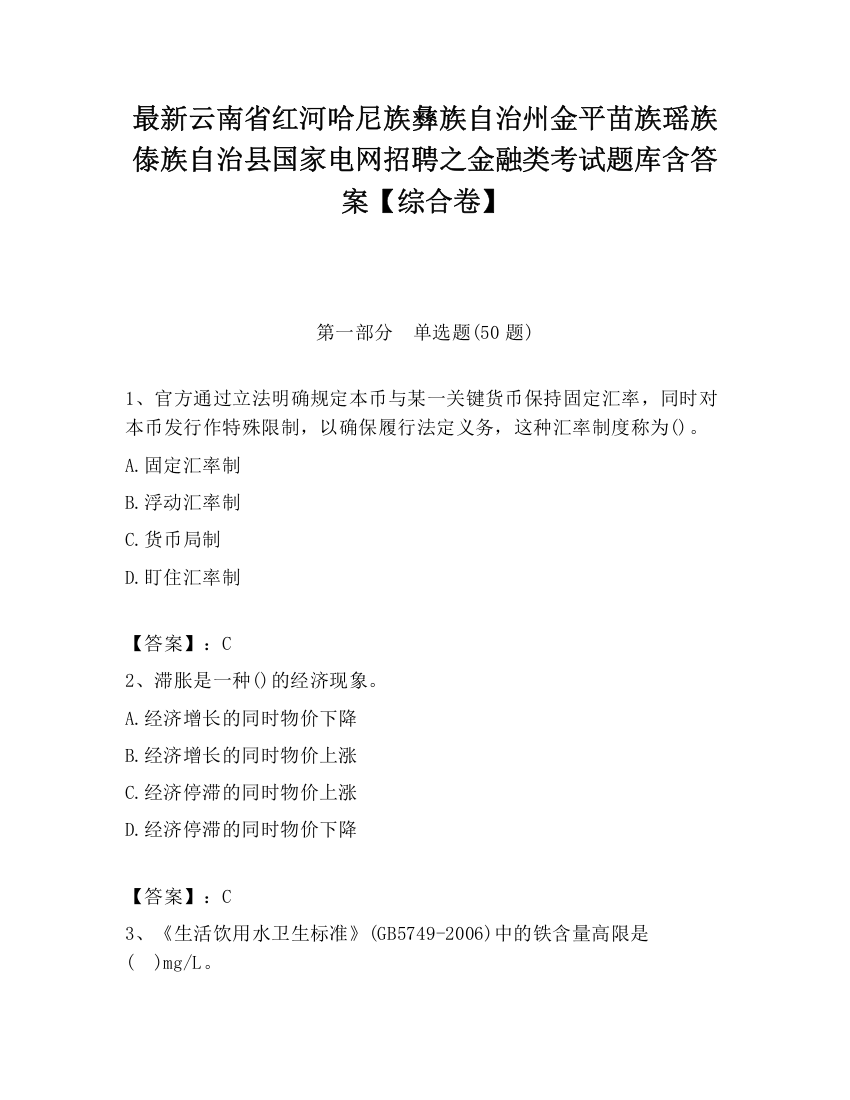 最新云南省红河哈尼族彝族自治州金平苗族瑶族傣族自治县国家电网招聘之金融类考试题库含答案【综合卷】

第一部分　单选题(50题)

1、官方通过立法明确规定本币与某一关键货币保持固定汇率，同时对本币发行作特殊限制，以确保履行法定义务，这种汇率制度称为()。

A.固定汇率制

B.浮动汇率制

C.货币局制

D.盯住汇率制

【答案】：C

2、滞胀是一种()的经济现象。

A.经济增长的同时物价下降

B.经济增长的同时物价上涨

C.经济停滞的同时物价上涨

D.经济停滞的同时物价下降

【答案】：C

3、《生活饮用水卫生标准》(GB5749-2006)中的铁含量高限是(　)mg/L。